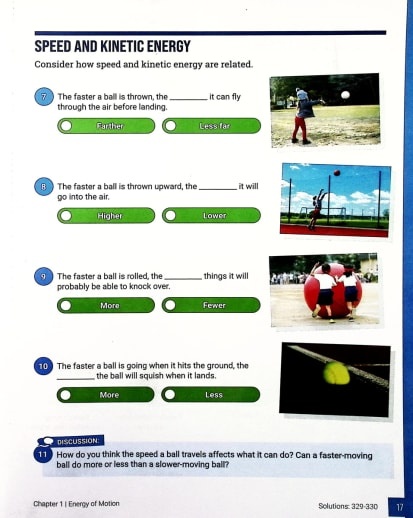 SPEED AND KINETIC ENERGY

Consider how speed and kinetic energy are related.

7 The faster a ball is thrown, the ________ it can fly through the air before landing.

Farther

Less far

8 The faster a ball is thrown upward, the ________ it will go into the air.

Higher

Lower

9 The faster a ball is rolled, the ________ things it will probably be able to knock over.

More

Fewer

10 The faster a ball is going when it hits the ground, the ________ the ball will squish when it lands.

More

Less

DISCUSSION:

11 How do you think the speed a ball travels affects what it can do? Can a faster-moving ball do more or less than a slower-moving ball?

Chapter 1 | Energy of Motion

Solutions: 329-330

17